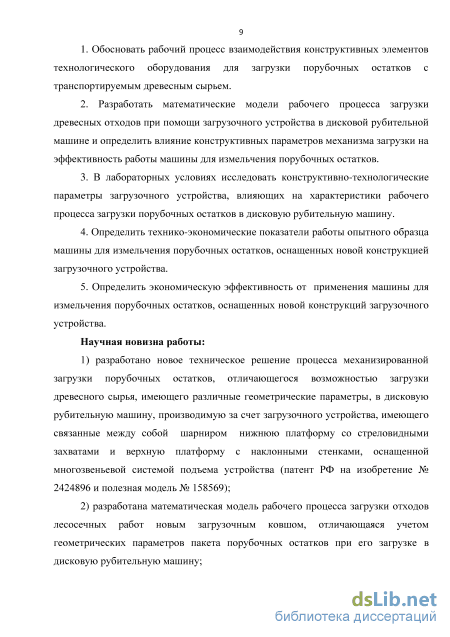 9

1. Обосновать рабочий процесс взаимодействия конструктивных элементов технологического оборудования для загрузки порубочных остатков с транспортируемым древесным сырьем.

2. Разработать математические модели рабочего процесса загрузки древесных отходов при помощи загрузочного устройства в дисковой рубительной машине и определить влияние конструктивных параметров механизма загрузки на эффективность работы машины для измельчения порубочных остатков.

3. В лабораторных условиях исследовать конструктивно-технологические параметры загрузочного устройства, влияющих на характеристики рабочего процесса загрузки порубочных остатков в дисковую рубительную машину.

4. Определить технико-экономические показатели работы опытного образца машины для измельчения порубочных остатков, оснащенных новой конструкцией загрузочного устройства.

5. Определить экономическую эффективность от применения машины для измельчения порубочных остатков, оснащенных новой конструкций загрузочного устройства.

Научная новизна работы:

1) разработано новое техническое решение процесса механизированной загрузки порубочных остатков, отличающегося возможностью загрузки древесного сырья, имеющего различные геометрические параметры, в дисковую рубительную машину, производимую за счет загрузочного устройства, имеющего связанные между собой шарниром нижнюю платформу со стреловидными захватами и верхнюю платформу с наклонными стенками, оснащенной многозвеньевой системой подъема устройства (патент РФ на изобретение № 2424896 и полезная модель № 158569);

2) разработана математическая модель рабочего процесса загрузки отходов лесосечных работ новым загрузочным ковшом, отличающаяся учетом геометрических параметров пакета порубочных остатков при его загрузке в дисковую рубительную машину;

dsLib.net
библиотека диссертаций